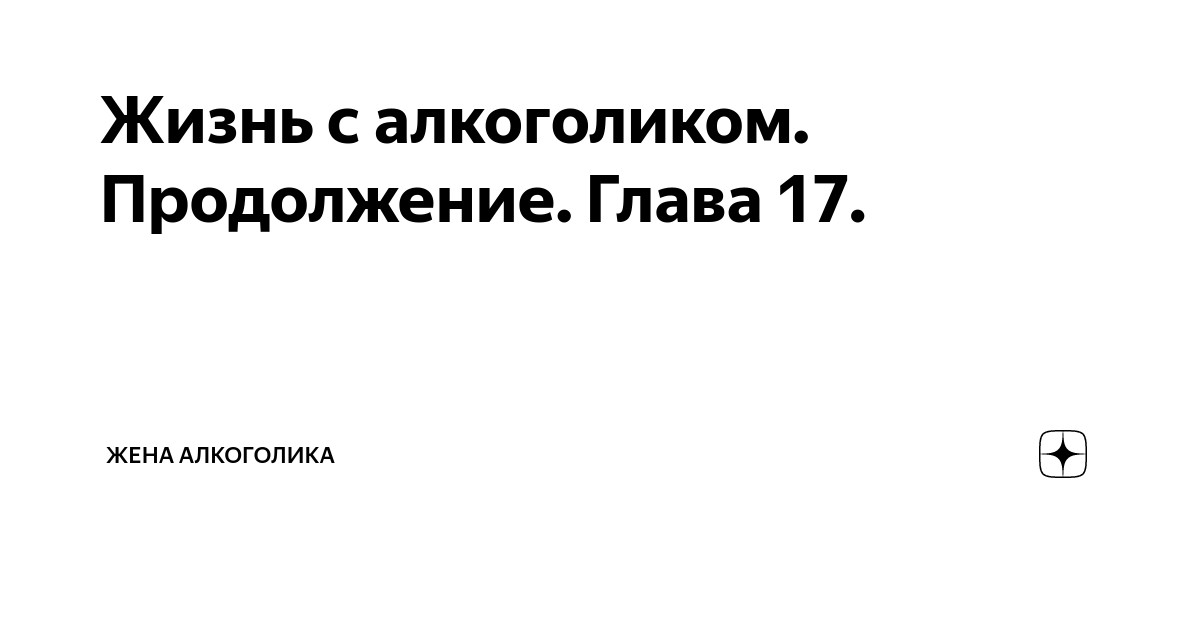 Жизнь с алкоголиком. Продолжение. Глава 17.

ЖЕНА АЛКОГОЛИКА